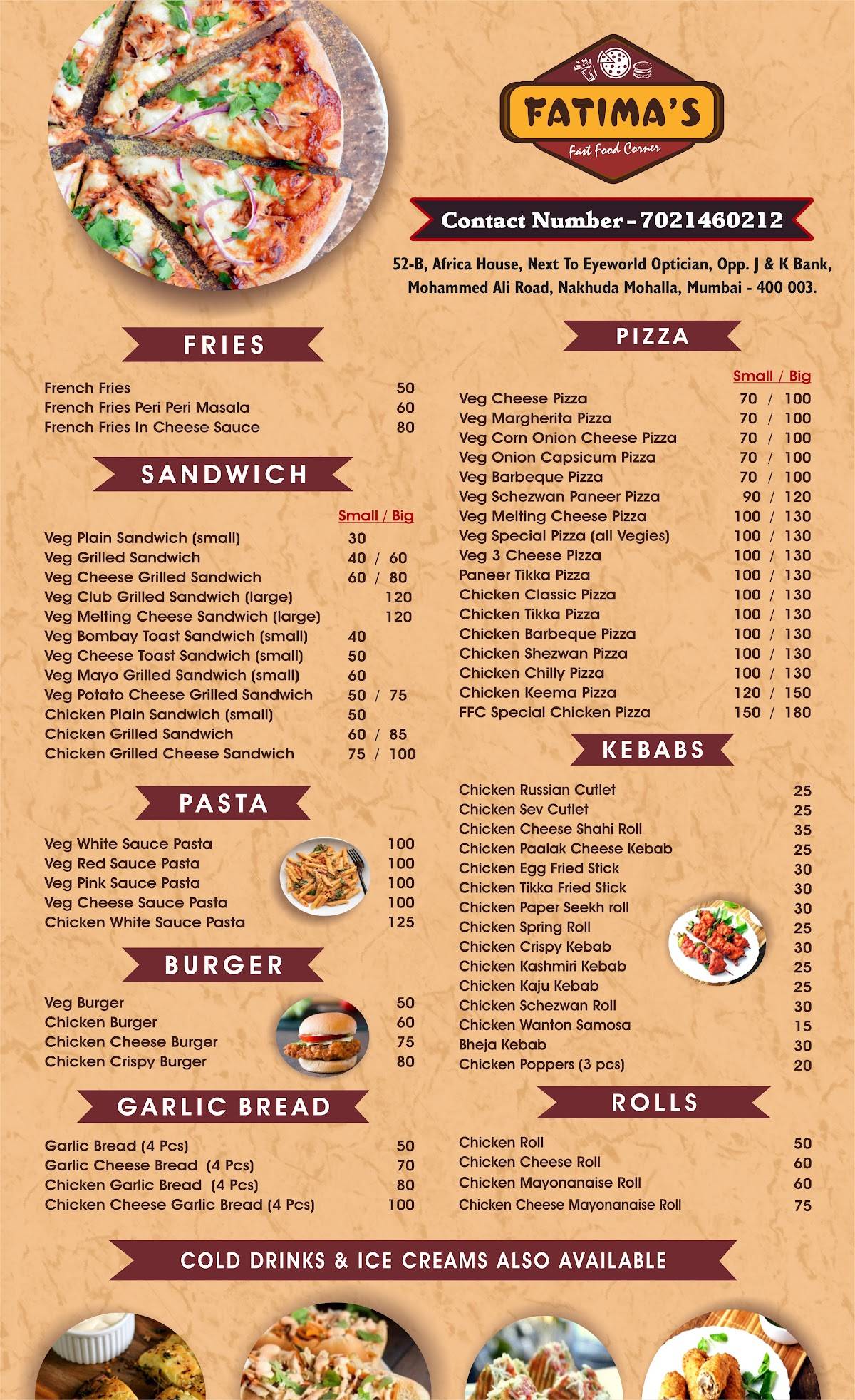 FATIMA'S
Fast Food Corner

Contact Number - 7021460212

52-B, Africa House, Next To Eyeworld Optician, Opp. J & K Bank, Mohammed Ali Road, Nakhuda Mohalla, Mumbai - 400 003.

FRIES

| | |
|---|---|
| French Fries | 50 |
| French Fries Peri Peri Masala | 60 |
| French Fries In Cheese Sauce | 80 |

SANDWICH

| | Small / Big |
|---|---|
| Veg Plain Sandwich (small) | 30 |
| Veg Grilled Sandwich | 40 / 60 |
| Veg Cheese Grilled Sandwich | 60 / 80 |
| Veg Club Grilled Sandwich (large) | 120 |
| Veg Melting Cheese Sandwich (large) | 120 |
| Veg Bombay Toast Sandwich (small) | 40 |
| Veg Cheese Toast Sandwich (small) | 50 |
| Veg Mayo Grilled Sandwich (small) | 60 |
| Veg Potato Cheese Grilled Sandwich | 50 / 75 |
| Chicken Plain Sandwich (small) | 50 |
| Chicken Grilled Sandwich | 60 / 85 |
| Chicken Grilled Cheese Sandwich | 75 / 100 |

PASTA

| | |
|---|---|
| Veg White Sauce Pasta | 100 |
| Veg Red Sauce Pasta | 100 |
| Veg Pink Sauce Pasta | 100 |
| Veg Cheese Sauce Pasta | 100 |
| Chicken White Sauce Pasta | 125 |

BURGER

| | |
|---|---|
| Veg Burger | 50 |
| Chicken Burger | 60 |
| Chicken Cheese Burger | 75 |
| Chicken Crispy Burger | 80 |

GARLIC BREAD

| | |
|---|---|
| Garlic Bread (4 Pcs) | 50 |
| Garlic Cheese Bread (4 Pcs) | 70 |
| Chicken Garlic Bread (4 Pcs) | 80 |
| Chicken Cheese Garlic Bread (4 Pcs) | 100 |

PIZZA

| | Small / Big |
|---|---|
| Veg Cheese Pizza | 70 / 100 |
| Veg Margherita Pizza | 70 / 100 |
| Veg Corn Onion Cheese Pizza | 70 / 100 |
| Veg Onion Capsicum Pizza | 70 / 100 |
| Veg Barbeque Pizza | 70 / 100 |
| Veg Schezwan Paneer Pizza | 90 / 120 |
| Veg Melting Cheese Pizza | 100 / 130 |
| Veg Special Pizza (all Vegies) | 100 / 130 |
| Veg 3 Cheese Pizza | 100 / 130 |
| Paneer Tikka Pizza | 100 / 130 |
| Chicken Classic Pizza | 100 / 130 |
| Chicken Tikka Pizza | 100 / 130 |
| Chicken Barbeque Pizza | 100 / 130 |
| Chicken Shezwan Pizza | 100 / 130 |
| Chicken Chilly Pizza | 100 / 130 |
| Chicken Keema Pizza | 120 / 150 |
| FFC Special Chicken Pizza | 150 / 180 |

KEBABS

| | |
|---|---|
| Chicken Russian Cutlet | 25 |
| Chicken Sev Cutlet | 25 |
| Chicken Cheese Shahi Roll | 35 |
| Chicken Paalak Cheese Kebab | 25 |
| Chicken Egg Fried Stick | 30 |
| Chicken Tikka Fried Stick | 30 |
| Chicken Paper Seekh roll | 30 |
| Chicken Spring Roll | 25 |
| Chicken Crispy Kebab | 30 |
| Chicken Kashmiri Kebab | 25 |
| Chicken Kaju Kebab | 25 |
| Chicken Schezwan Roll | 30 |
| Chicken Wanton Samosa | 15 |
| Bheja Kebab | 30 |
| Chicken Poppers (3 pcs) | 20 |

ROLLS

| | |
|---|---|
| Chicken Roll | 50 |
| Chicken Cheese Roll | 60 |
| Chicken Mayonanaise Roll | 60 |
| Chicken Cheese Mayonanaise Roll | 75 |

COLD DRINKS & ICE CREAMS ALSO AVAILABLE